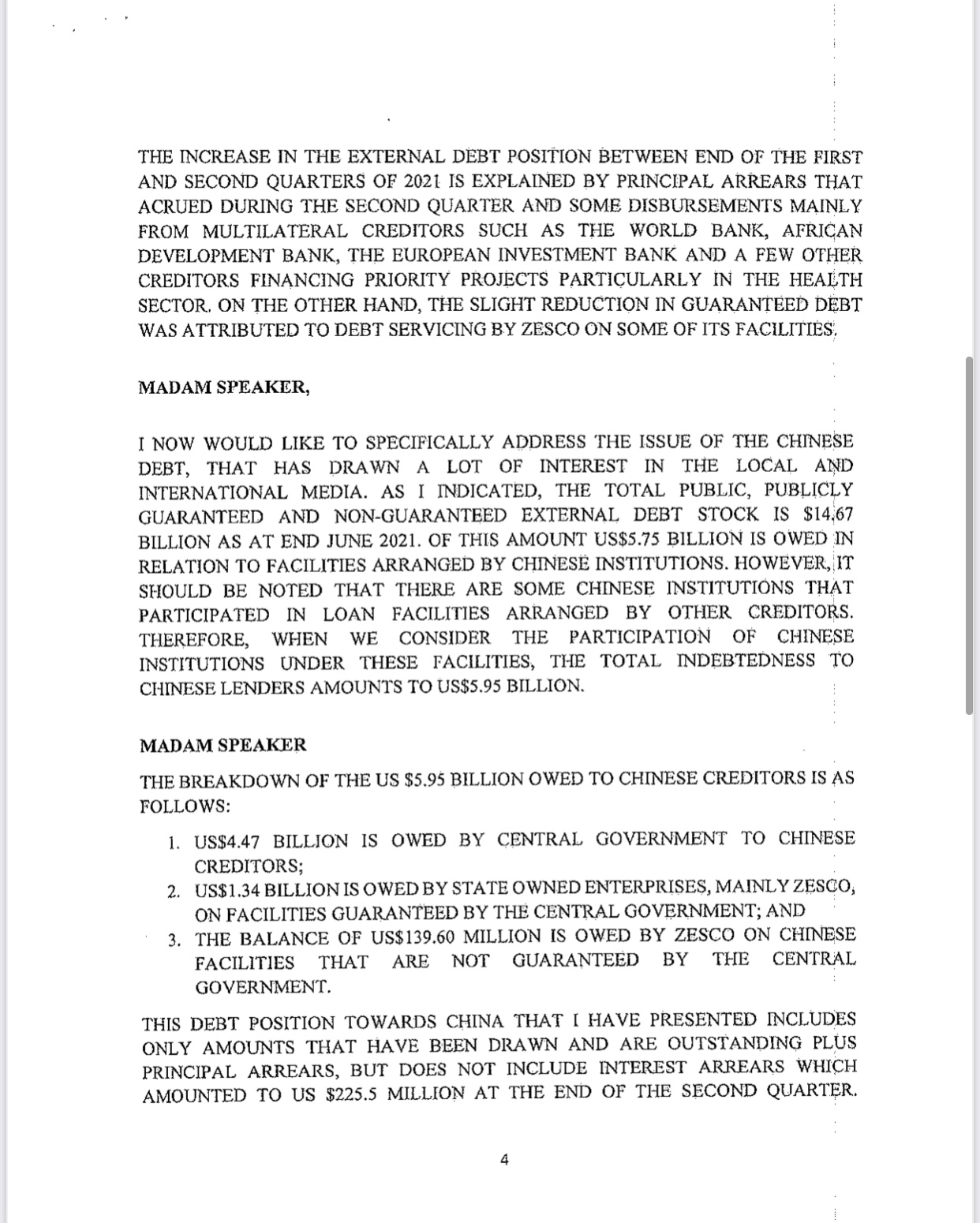 THE INCREASE IN THE EXTERNAL DEBT POSITION BETWEEN END OF THE FIRST AND SECOND QUARTERS OF 2021 IS EXPLAINED BY PRINCIPAL ARREARS THAT ACRUED DURING THE SECOND QUARTER AND SOME DISBURSEMENTS MAINLY FROM MULTILATERAL CREDITORS SUCH AS THE WORLD BANK, AFRICAN DEVELOPMENT BANK, THE EUROPEAN INVESTMENT BANK AND A FEW OTHER CREDITORS FINANCING PRIORITY PROJECTS PARTICULARLY IN THE HEALTH SECTOR. ON THE OTHER HAND, THE SLIGHT REDUCTION IN GUARANTEED DEBT WAS ATTRIBUTED TO DEBT SERVICING BY ZESCO ON SOME OF ITS FACILITIES.

MADAM SPEAKER,

I NOW WOULD LIKE TO SPECIFICALLY ADDRESS THE ISSUE OF THE CHINESE DEBT, THAT HAS DRAWN A LOT OF INTEREST IN THE LOCAL AND INTERNATIONAL MEDIA. AS I INDICATED, THE TOTAL PUBLIC, PUBLICLY GUARANTEED AND NON-GUARANTEED EXTERNAL DEBT STOCK IS $14.67 BILLION AS AT END JUNE 2021. OF THIS AMOUNT US$5.75 BILLION IS OWED IN RELATION TO FACILITIES ARRANGED BY CHINESE INSTITUTIONS. HOWEVER, IT SHOULD BE NOTED THAT THERE ARE SOME CHINESE INSTITUTIONS THAT PARTICIPATED IN LOAN FACILITIES ARRANGED BY OTHER CREDITORS. THEREFORE, WHEN WE CONSIDER THE PARTICIPATION OF CHINESE INSTITUTIONS UNDER THESE FACILITIES, THE TOTAL INDEBTEDNESS TO CHINESE LENDERS AMOUNTS TO US$5.95 BILLION.

MADAM SPEAKER

THE BREAKDOWN OF THE US $5.95 BILLION OWED TO CHINESE CREDITORS IS AS FOLLOWS:

1. US$4.47 BILLION IS OWED BY CENTRAL GOVERNMENT TO CHINESE CREDITORS;
2. US$1.34 BILLION IS OWED BY STATE OWNED ENTERPRISES, MAINLY ZESCO, ON FACILITIES GUARANTEED BY THE CENTRAL GOVERNMENT; AND
3. THE BALANCE OF US$139.60 MILLION IS OWED BY ZESCO ON CHINESE FACILITIES THAT ARE NOT GUARANTEED BY THE CENTRAL GOVERNMENT.

THIS DEBT POSITION TOWARDS CHINA THAT I HAVE PRESENTED INCLUDES ONLY AMOUNTS THAT HAVE BEEN DRAWN AND ARE OUTSTANDING PLUS PRINCIPAL ARREARS, BUT DOES NOT INCLUDE INTEREST ARREARS WHICH AMOUNTED TO US $225.5 MILLION AT THE END OF THE SECOND QUARTER.

4